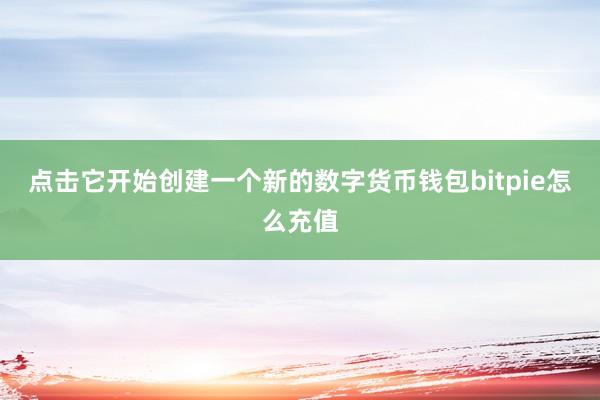 点击它开始创建一个新的数字货币钱包bitpie怎么充值